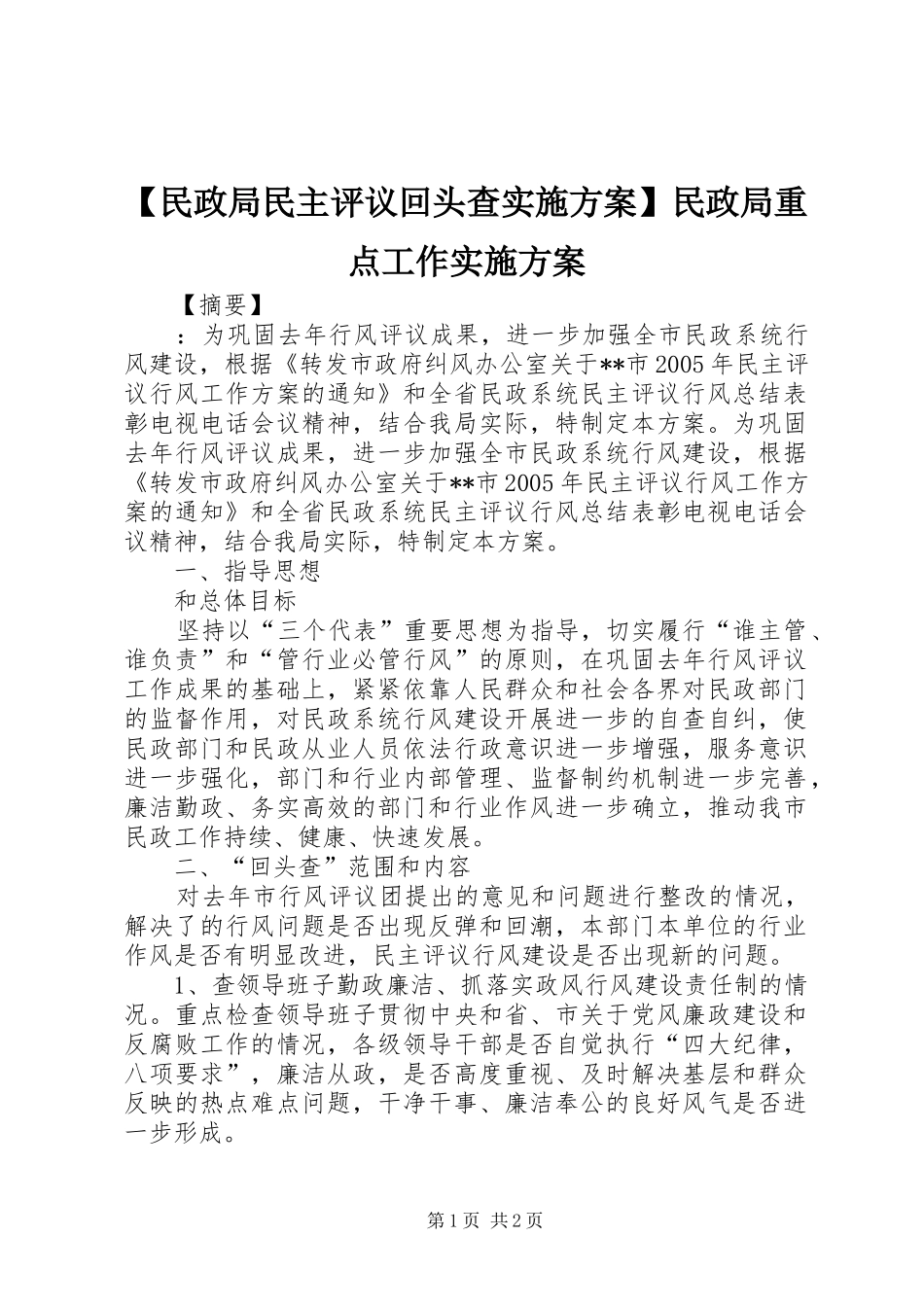 【民政局民主评议回头查实施方案】民政局重点工作实施方案

【摘要】

：为巩固去年行风评议成果，进一步加强全市民政系统行风建设，根据《转发市政府纠风办公室关于**市2005年民主评议行风工作方案的通知》和全省民政系统民主评议行风总结表彰电视电话会议精神，结合我局实际，特制定本方案。为巩固去年行风评议成果，进一步加强全市民政系统行风建设，根据《转发市政府纠风办公室关于**市2005年民主评议行风工作方案的通知》和全省民政系统民主评议行风总结表彰电视电话会议精神，结合我局实际，特制定本方案。

一、指导思想

和总体目标

坚持以“三个代表”重要思想为指导，切实履行“谁主管、谁负责”和“管行业必管行风”的原则，在巩固去年行风评议工作成果的基础上，紧紧依靠人民群众和社会各界对民政部门的监督作用，对民政系统行风建设开展进一步的自查自纠，使民政部门和民政从业人员依法行政意识进一步增强，服务意识进一步强化，部门和行业内部管理、监督制约机制进一步完善，廉洁勤政、务实高效的部门和行业作风进一步确立，推动我市民政工作持续、健康、快速发展。

二、“回头查”范围和内容

对去年市行风评议团提出的意见和问题进行整改的情况，解决了的行风问题是否出现反弹和回潮，本部门本单位的行业作风是否有明显改进，民主评议行风建设是否出现新的问题。

1、查领导班子勤政廉洁、抓落实政风行风建设责任制的情况。重点检查领导班子贯彻中央和省、市关于党风廉政建设和反腐败工作的情况，各级领导干部是否自觉执行“四大纪律，八项要求”，廉洁从政，是否高度重视、及时解决基层和群众反映的热点难点问题，干净干事、廉洁奉公的良好风气是否进一步形成。

第1页 共2页